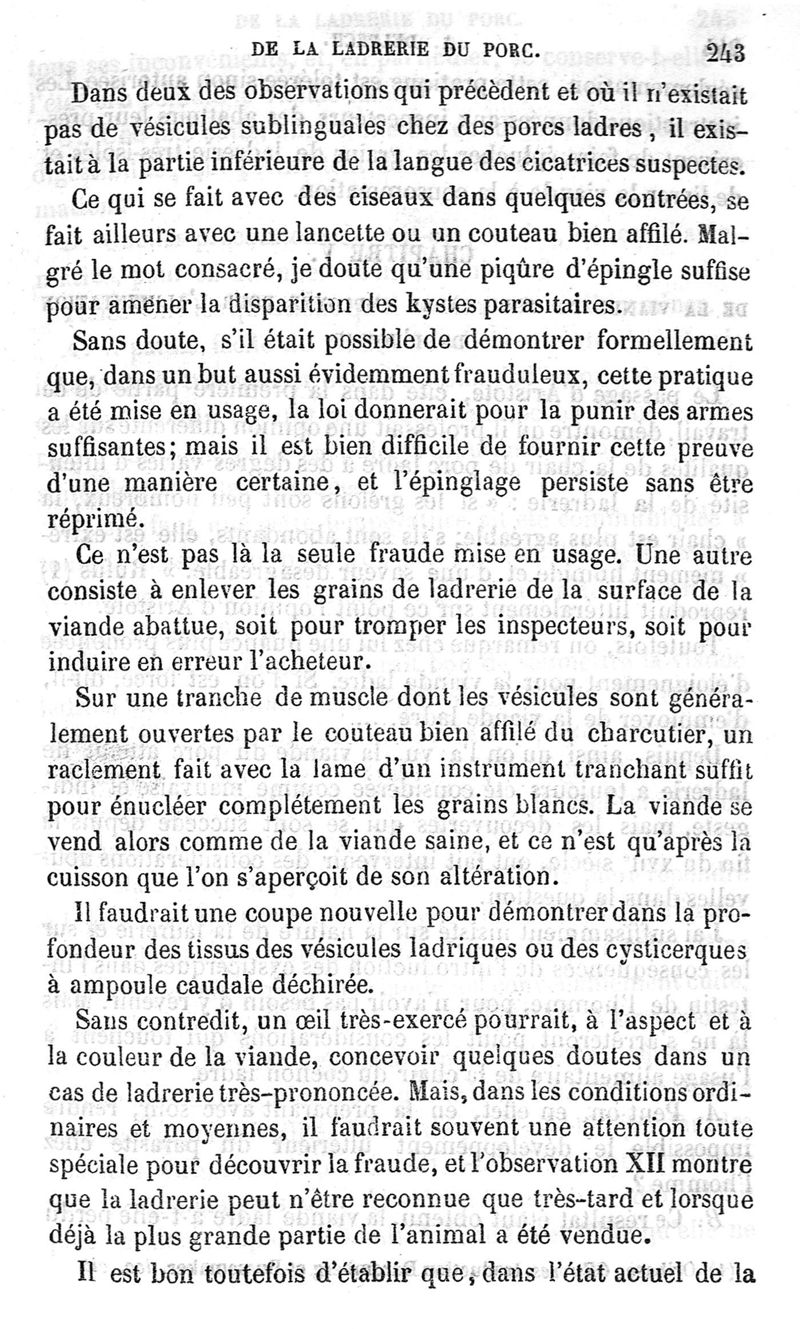 DE LA LADRERIE DU PORC. 243

Dans deux des observations qui précèdent et où il n'existait pas de vésicules sublinguales chez des porcs ladres, il existait à la partie inférieure de la langue des cicatrices suspectes.

Ce qui se fait avec des ciseaux dans quelques contrées, se fait ailleurs avec une lancette ou un couteau bien affilé. Malgré le mot consacré, je doute qu'une piqûre d'épingle suffise pour amener la disparition des kystes parasitaires.

Sans doute, s'il était possible de démontrer formellement que, dans un but aussi évidemment frauduleux, cette pratique a été mise en usage, la loi donnerait pour la punir des armes suffisantes; mais il est bien difficile de fournir cette preuve d'une manière certaine, et l'épinglage persiste sans être réprimé.

Ce n'est pas là la seule fraude mise en usage. Une autre consiste à enlever les grains de ladrerie de la surface de la viande abattue, soit pour tromper les inspecteurs, soit pour induire en erreur l'acheteur.

Sur une tranche de muscle dont les vésicules sont généralement ouvertes par le couteau bien affilé du charcutier, un raclement fait avec la lame d'un instrument tranchant suffit pour énucléer complétement les grains blancs. La viande se vend alors comme de la viande saine, et ce n'est qu'après la cuisson que l'on s'aperçoit de son altération.

Il faudrait une coupe nouvelle pour démontrer dans la profondeur des tissus des vésicules ladriques ou des cysticerques à ampoule caudale déchirée.

Sans contredit, un œil très-exercé pourrait, à l'aspect et à la couleur de la viande, concevoir quelques doutes dans un cas de ladrerie très-prononcée. Mais, dans les conditions ordinaires et moyennes, il faudrait souvent une attention toute spéciale pour découvrir la fraude, et l'observation XII montre que la ladrerie peut n'être reconnue que très-tard et lorsque déjà la plus grande partie de l'animal a été vendue.

Il est bon toutefois d'établir que, dans l'état actuel de la